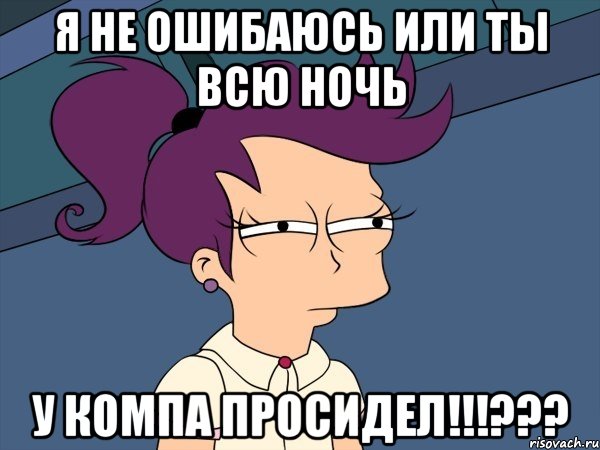 Я НЕ ОШИБАЮСЬ ИЛИ ТЫ ВСЮ НОЧЬ

У КОМПА ПРОСИДЕЛ!!!???

risovach.ru